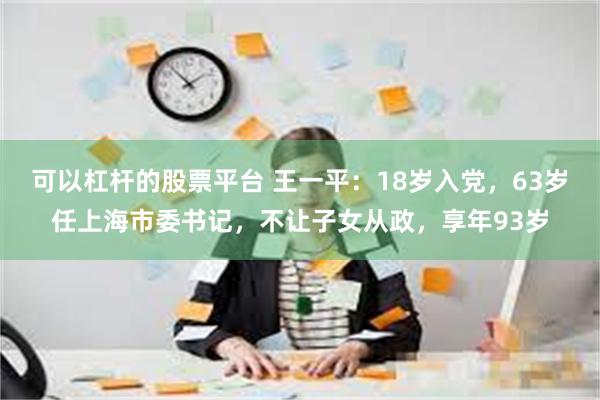 可以杠杆的股票平台 王一平：18岁入党，63岁任上海市委书记，不让子女从政，享年93岁